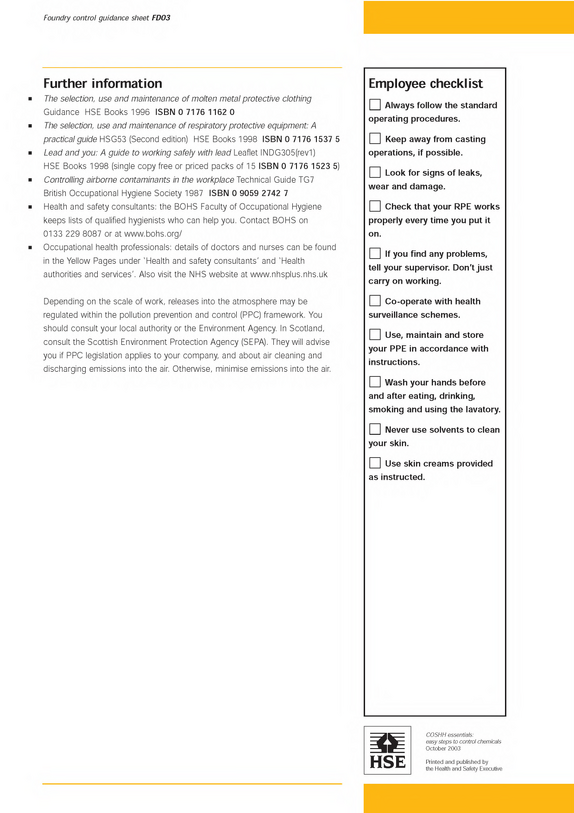 Foundry control guidance sheet FD03

Further information

• The selection, use and maintenance of molten metal protective clothing Guidance HSE Books 1996 ISBN 0 7176 1162 0
• The selection, use and maintenance of respiratory protective equipment: A practical guide HSG53 (Second edition) HSE Books 1998 ISBN 0 7176 1537 5
• Lead and you: A guide to working safely with lead Leaflet INDG305(rev1) HSE Books 1998 (single copy free or priced packs of 15 ISBN 0 7176 1523 5)
• Controlling airborne contaminants in the workplace Technical Guide TG7 British Occupational Hygiene Society 1987 ISBN 0 9059 2742 7
• Health and safety consultants: the BOHS Faculty of Occupational Hygiene keeps lists of qualified hygienists who can help you. Contact BOHS on 0133 229 8087 or at www.bohs.org/
• Occupational health professionals: details of doctors and nurses can be found in the Yellow Pages under 'Health and safety consultants' and 'Health authorities and services'. Also visit the NHS website at www.nhsplus.nhs.uk

Depending on the scale of work, releases into the atmosphere may be regulated within the pollution prevention and control (PPC) framework. You should consult your local authority or the Environment Agency. In Scotland, consult the Scottish Environment Protection Agency (SEPA). They will advise you if PPC legislation applies to your company, and about air cleaning and discharging emissions into the air. Otherwise, minimise emissions into the air.

Employee checklist

☐ Always follow the standard operating procedures.

☐ Keep away from casting operations, if possible.

☐ Look for signs of leaks, wear and damage.

☐ Check that your RPE works properly every time you put it on.

☐ If you find any problems, tell your supervisor. Don't just carry on working.

☐ Co-operate with health surveillance schemes.

☐ Use, maintain and store your PPE in accordance with instructions.

☐ Wash your hands before and after eating, drinking, smoking and using the lavatory.

☐ Never use solvents to clean your skin.

☐ Use skin creams provided as instructed.

HSE

COSHH essentials:
easy steps to control chemicals
October 2003

Printed and published by
the Health and Safety Executive